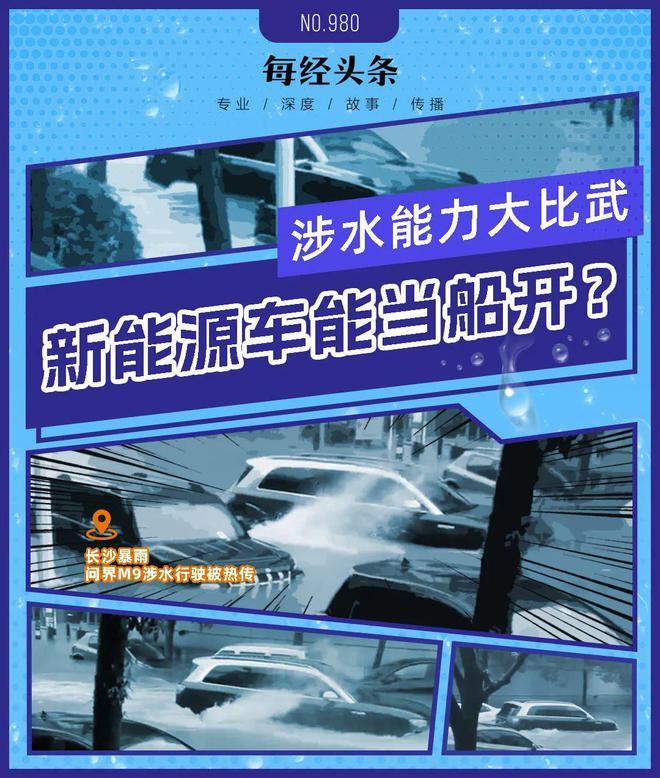 NO.980

每经头条

专业 / 深度 / 故事 / 传播

涉水能力大比武

新能源车能当船开？

长沙暴雨
问界M9涉水行驶被热传